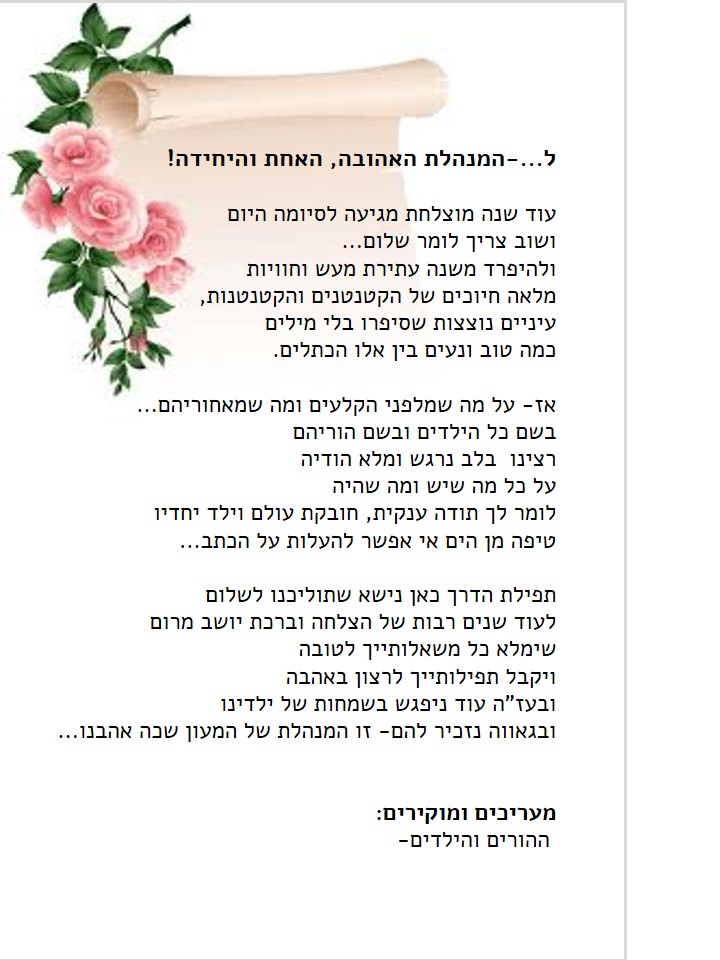 ל...-המנהלת האהובה, האחת והיחידה!

עוד שנה מוצלחת מגיעה לסיומה היום
ושוב צריך לומר שלום...
ולהיפרד משנה עתירת מעש וחוויות
מלאה חיוכים של הקטנטנים והקטנטנות,
עיניים נוצצות שסיפרו בלי מילים
כמה טוב ונעים בין אלו הכתלים.

אז- על מה שמלפני הקלעים ומה שמאחוריהם...
בשם כל הילדים ובשם הוריהם
רצינו בלב נרגש ומלא הודיה
על כל מה שיש ומה שהיה
לומר לך תודה ענקית, חובקת עולם וילד יחדיו
טיפה מן הים אי אפשר להעלות על הכתב...

תפילת הדרך כאן נישא שתוליכנו לשלום
לעוד שנים רבות של הצלחה וברכת יושב מרום
שימלא כל משאלותייך לטובה
ויקבל תפילותייך לרצון באהבה
ובעז"ה עוד ניפגש בשמחות של ילדינו
ובגאווה נזכיר להם- זו המנהלת של המעון שכה אהבנו...

מעריכים ומוקירים:
ההורים והילדים-